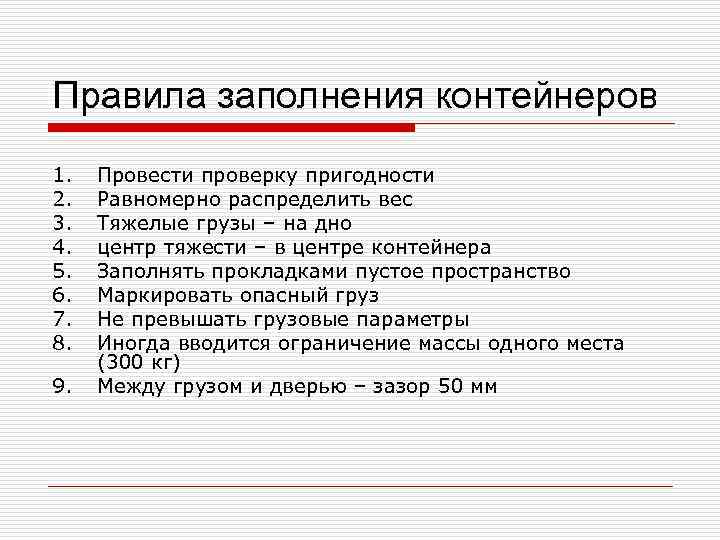 Правила заполнения контейнеров

1. Провести проверку пригодности
2. Равномерно распределить вес
3. Тяжелые грузы – на дно
4. центр тяжести – в центре контейнера
5. Заполнять прокладками пустое пространство
6. Маркировать опасный груз
7. Не превышать грузовые параметры
8. Иногда вводится ограничение массы одного места (300 кг)
9. Между грузом и дверью – зазор 50 мм